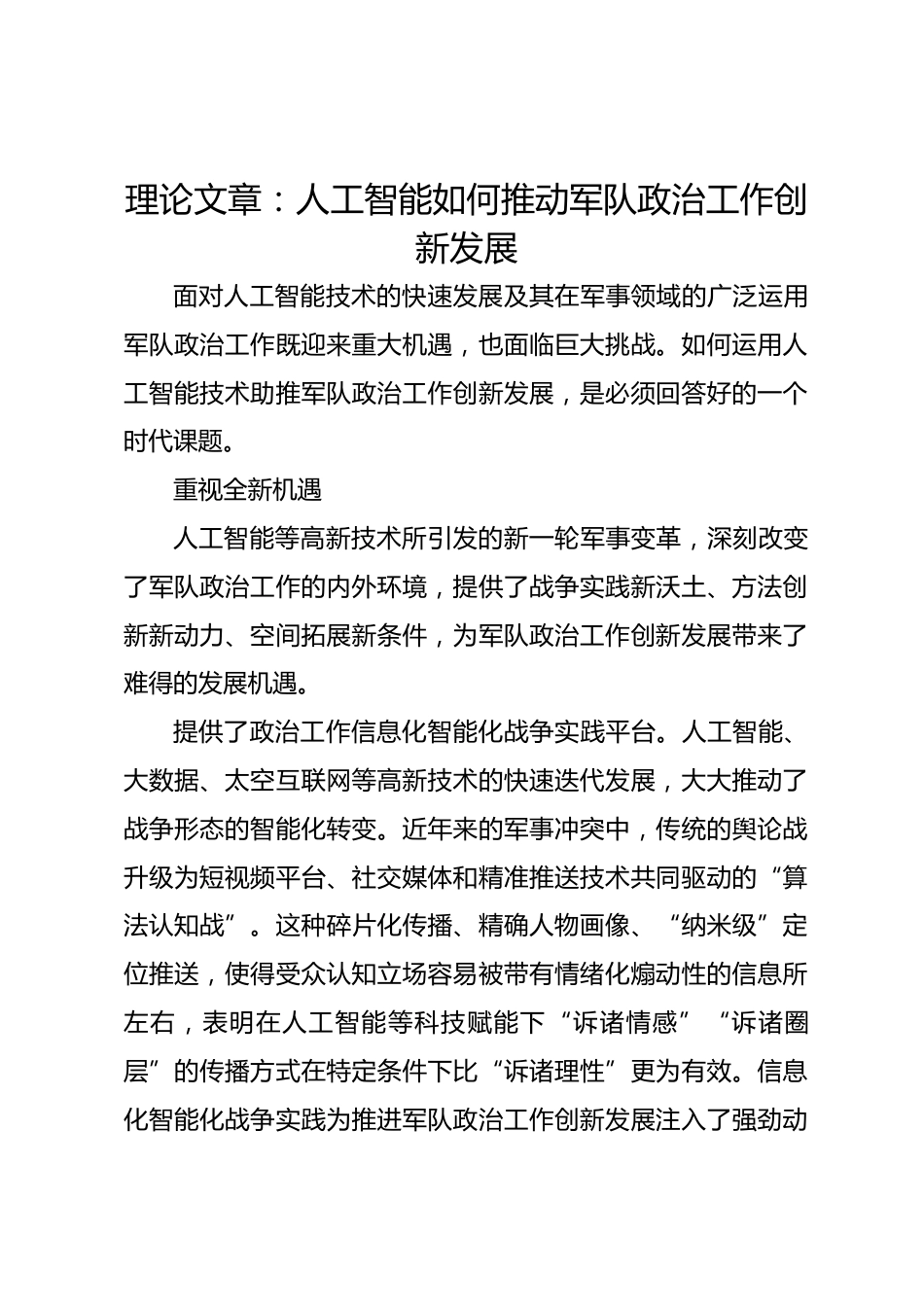 理论文章：人工智能如何推动军队政治工作创新发展

面对人工智能技术的快速发展及其在军事领域的广泛运用军队政治工作既迎来重大机遇，也面临巨大挑战。如何运用人工智能技术助推军队政治工作创新发展，是必须回答好的一个时代课题。

重视全新机遇

人工智能等高新技术所引发的新一轮军事变革，深刻改变了军队政治工作的内外环境，提供了战争实践新沃土、方法创新新动力、空间拓展新条件，为军队政治工作创新发展带来了难得的发展机遇。

提供了政治工作信息化智能化战争实践平台。人工智能、大数据、太空互联网等高新技术的快速迭代发展，大大推动了战争形态的智能化转变。近年来的军事冲突中，传统的舆论战升级为短视频平台、社交媒体和精准推送技术共同驱动的“算法认知战”。这种碎片化传播、精确人物画像、“纳米级”定位推送，使得受众认知立场容易被带有情绪化煽动性的信息所左右，表明在人工智能等科技赋能下“诉诸情感”“诉诸圈层”的传播方式在特定条件下比“诉诸理性”更为有效。信息化智能化战争实践为推进军队政治工作创新发展注入了强劲动